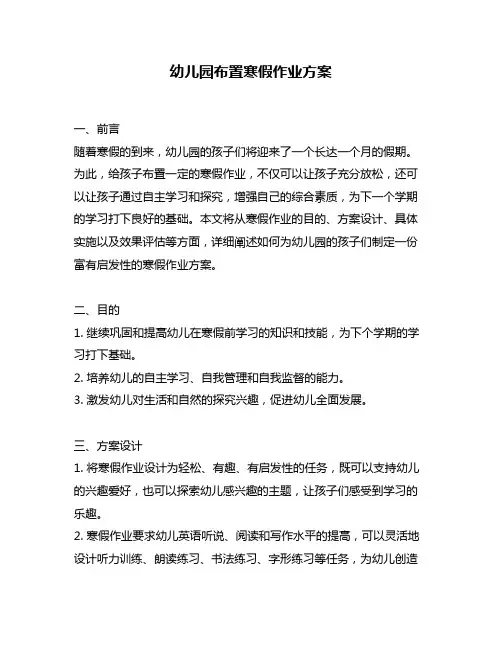 幼儿园布置寒假作业方案

一、前言
随着寒假的到来，幼儿园的孩子们将迎来了一个长达一个月的假期。为此，给孩子布置一定的寒假作业，不仅可以让孩子充分放松，还可以让孩子通过自主学习和探究，增强自己的综合素质，为下一个学期的学习打下良好的基础。本文将从寒假作业的目的、方案设计、具体实施以及效果评估等方面，详细阐述如何为幼儿园的孩子们制定一份富有启发性的寒假作业方案。

二、目的
1. 继续巩固和提高幼儿在寒假前学习的知识和技能，为下个学期的学习打下基础。
2. 培养幼儿的自主学习、自我管理和自我监督的能力。
3. 激发幼儿对生活和自然的探究兴趣，促进幼儿全面发展。

三、方案设计
1. 将寒假作业设计为轻松、有趣、有启发性的任务，既可以支持幼儿的兴趣爱好，也可以探索幼儿感兴趣的主题，让孩子们感受到学习的乐趣。
2. 寒假作业要求幼儿英语听说、阅读和写作水平的提高，可以灵活地设计听力训练、朗读练习、书法练习、字形练习等任务，为幼儿创造